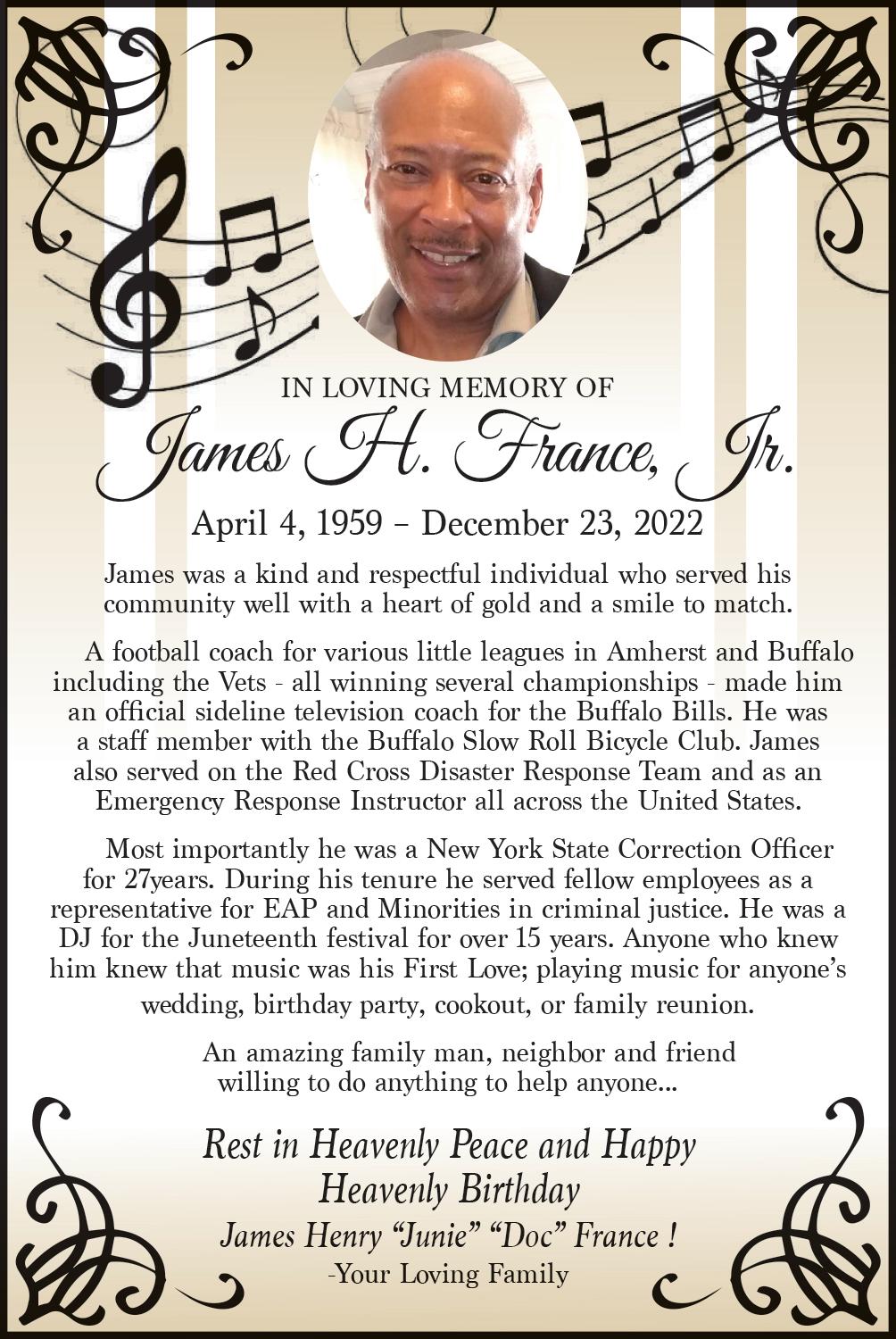 IN LOVING MEMORY OF

James H. France, Jr.

April 4, 1959 – December 23, 2022

James was a kind and respectful individual who served his community well with a heart of gold and a smile to match.

A football coach for various little leagues in Amherst and Buffalo including the Vets - all winning several championships - made him an official sideline television coach for the Buffalo Bills. He was a staff member with the Buffalo Slow Roll Bicycle Club. James also served on the Red Cross Disaster Response Team and as an Emergency Response Instructor all across the United States.

Most importantly he was a New York State Correction Officer for 27years. During his tenure he served fellow employees as a representative for EAP and Minorities in criminal justice. He was a DJ for the Juneteenth festival for over 15 years. Anyone who knew him knew that music was his First Love; playing music for anyone's wedding, birthday party, cookout, or family reunion.

An amazing family man, neighbor and friend willing to do anything to help anyone...

Rest in Heavenly Peace and Happy Heavenly Birthday

James Henry "Junie" "Doc" France !

-Your Loving Family